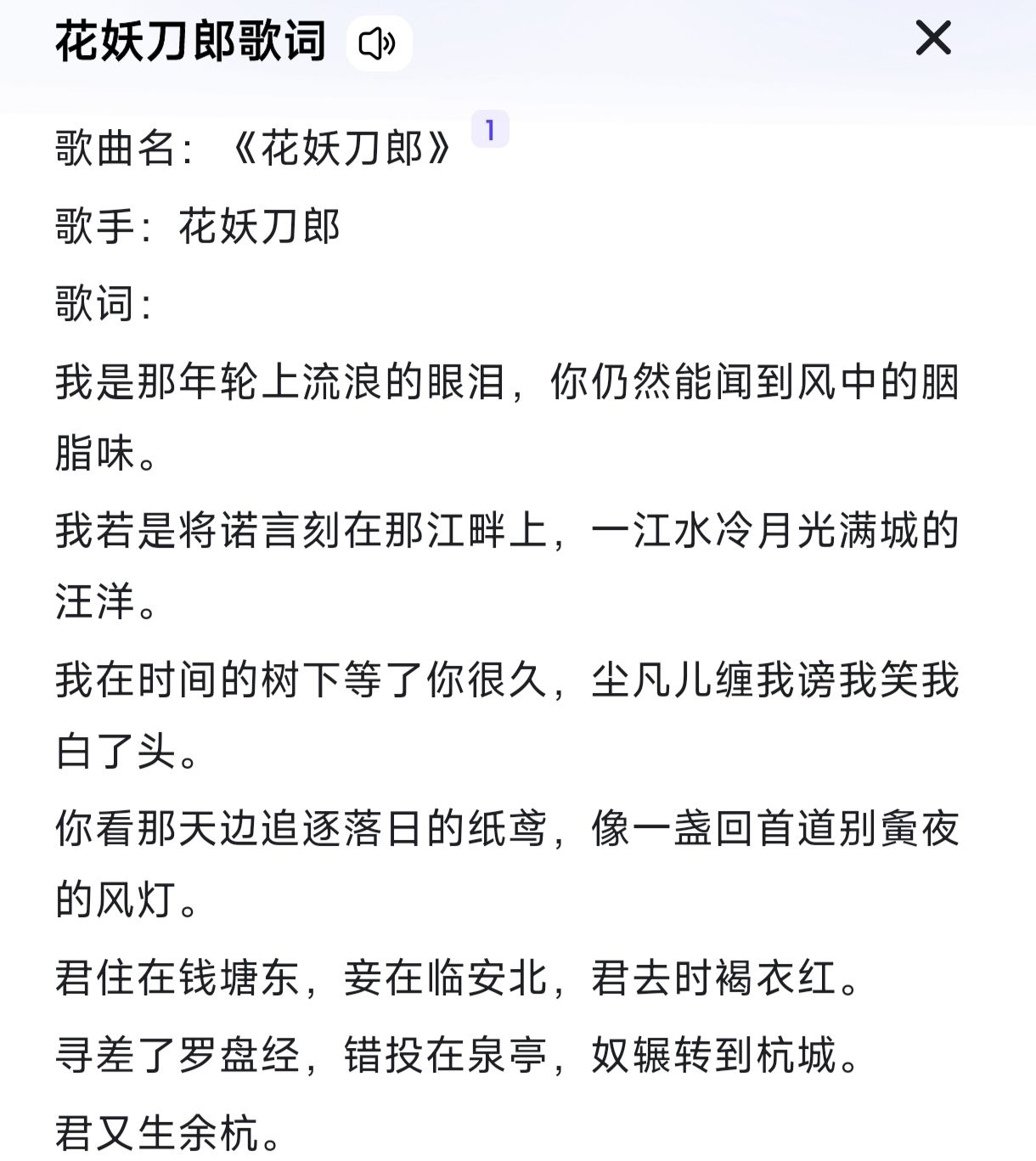 花妖刀郎歌词

歌曲名：《花妖刀郎》 1

歌手：花妖刀郎

歌词：

我是那年轮上流浪的眼泪，你仍然能闻到风中的胭脂味。

我若是将诺言刻在那江畔上，一江水冷月光满城的汪洋。

我在时间的树下等了你很久，尘凡儿缠我谤我笑我白了头。

你看那天边追逐落日的纸鸢，像一盏回首道别夤夜的风灯。

君住在钱塘东，妾在临安北，君去时褐衣红。

寻差了罗盘经，错投在泉亭，奴辗转到杭城。

君又生余杭。